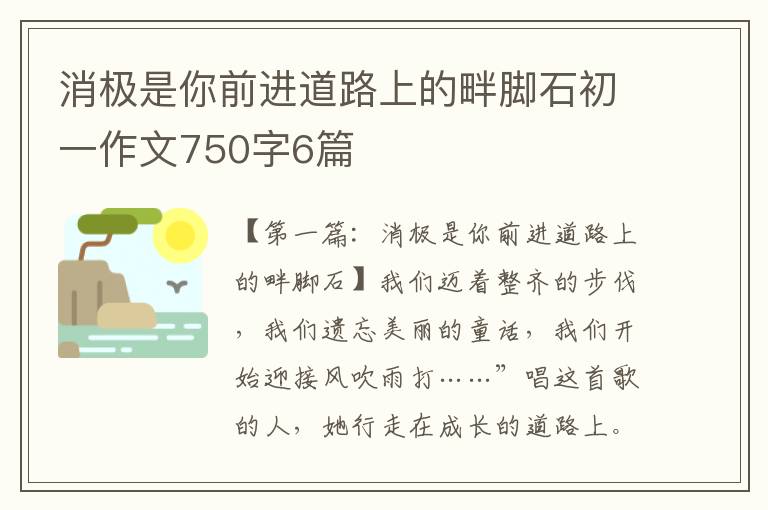 消极是你前进道路上的畔脚石初一作文750字6篇

【第一篇：消极是你前进道路上的畔脚石】我们迈着整齐的步伐，我们遗忘美丽的童话，我们开始迎接风吹雨打……”唱这首歌的人，她行走在成长的道路上。